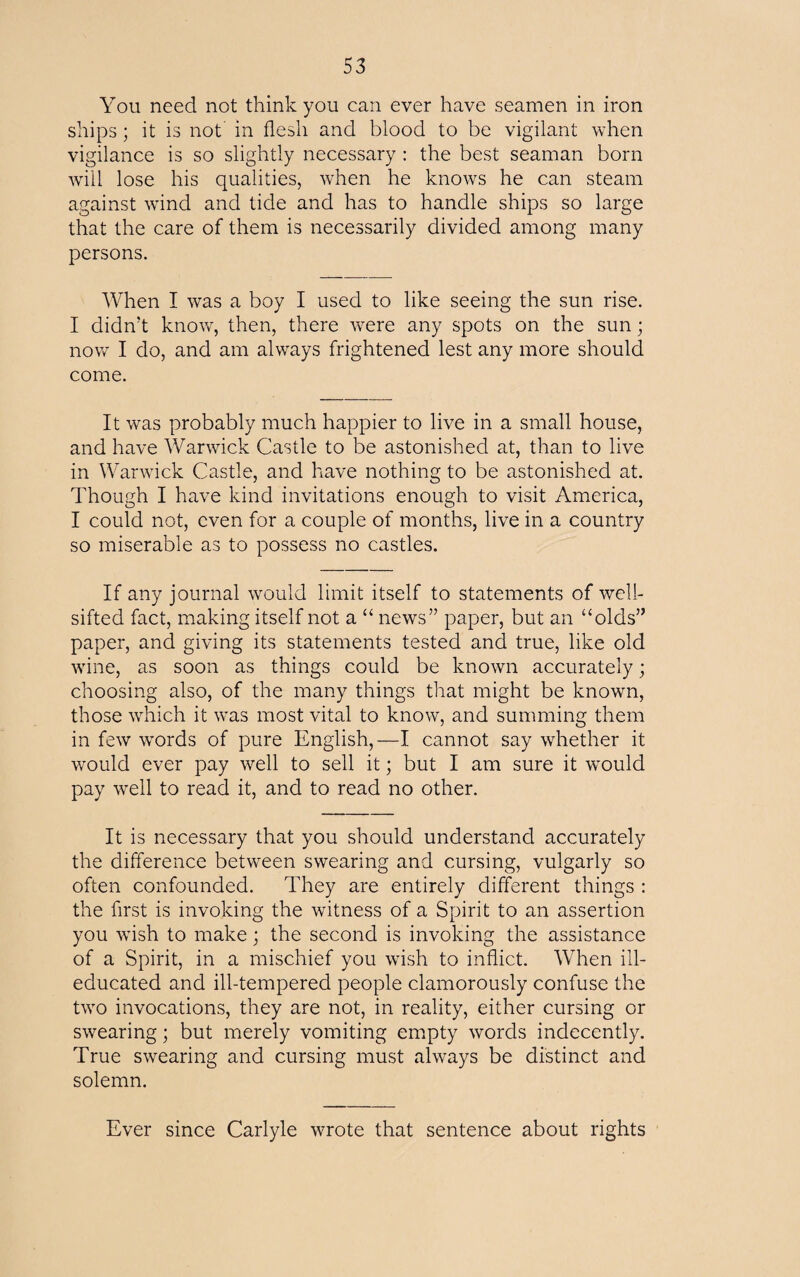 53

You need not think you can ever have seamen in iron ships; it is not in flesh and blood to be vigilant when vigilance is so slightly necessary: the best seaman born will lose his qualities, when he knows he can steam against wind and tide and has to handle ships so large that the care of them is necessarily divided among many persons.

When I was a boy I used to like seeing the sun rise. I didn't know, then, there were any spots on the sun; now I do, and am always frightened lest any more should come.

It was probably much happier to live in a small house, and have Warwick Castle to be astonished at, than to live in Warwick Castle, and have nothing to be astonished at. Though I have kind invitations enough to visit America, I could not, even for a couple of months, live in a country so miserable as to possess no castles.

If any journal would limit itself to statements of well-sifted fact, making itself not a "news" paper, but an "olds" paper, and giving its statements tested and true, like old wine, as soon as things could be known accurately; choosing also, of the many things that might be known, those which it was most vital to know, and summing them in few words of pure English,—I cannot say whether it would ever pay well to sell it; but I am sure it would pay well to read it, and to read no other.

It is necessary that you should understand accurately the difference between swearing and cursing, vulgarly so often confounded. They are entirely different things: the first is invoking the witness of a Spirit to an assertion you wish to make; the second is invoking the assistance of a Spirit, in a mischief you wish to inflict. When ill-educated and ill-tempered people clamorously confuse the two invocations, they are not, in reality, either cursing or swearing; but merely vomiting empty words indecently. True swearing and cursing must always be distinct and solemn.

Ever since Carlyle wrote that sentence about rights